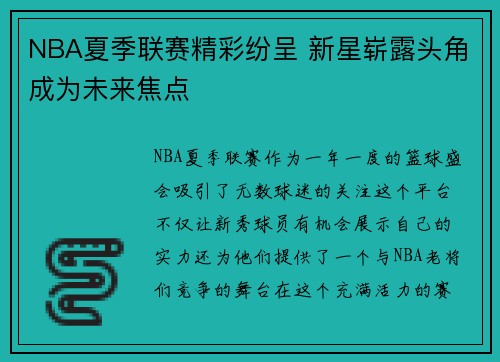 NBA夏季联赛精彩纷呈 新星崭露头角成为未来焦点

NBA夏季联赛作为一年一度的篮球盛会吸引了无数球迷的关注这个平台不仅让新秀球员有机会展示自己的实力还为他们提供了一个与NBA老将们竞争的舞台在这个充满活力的赛